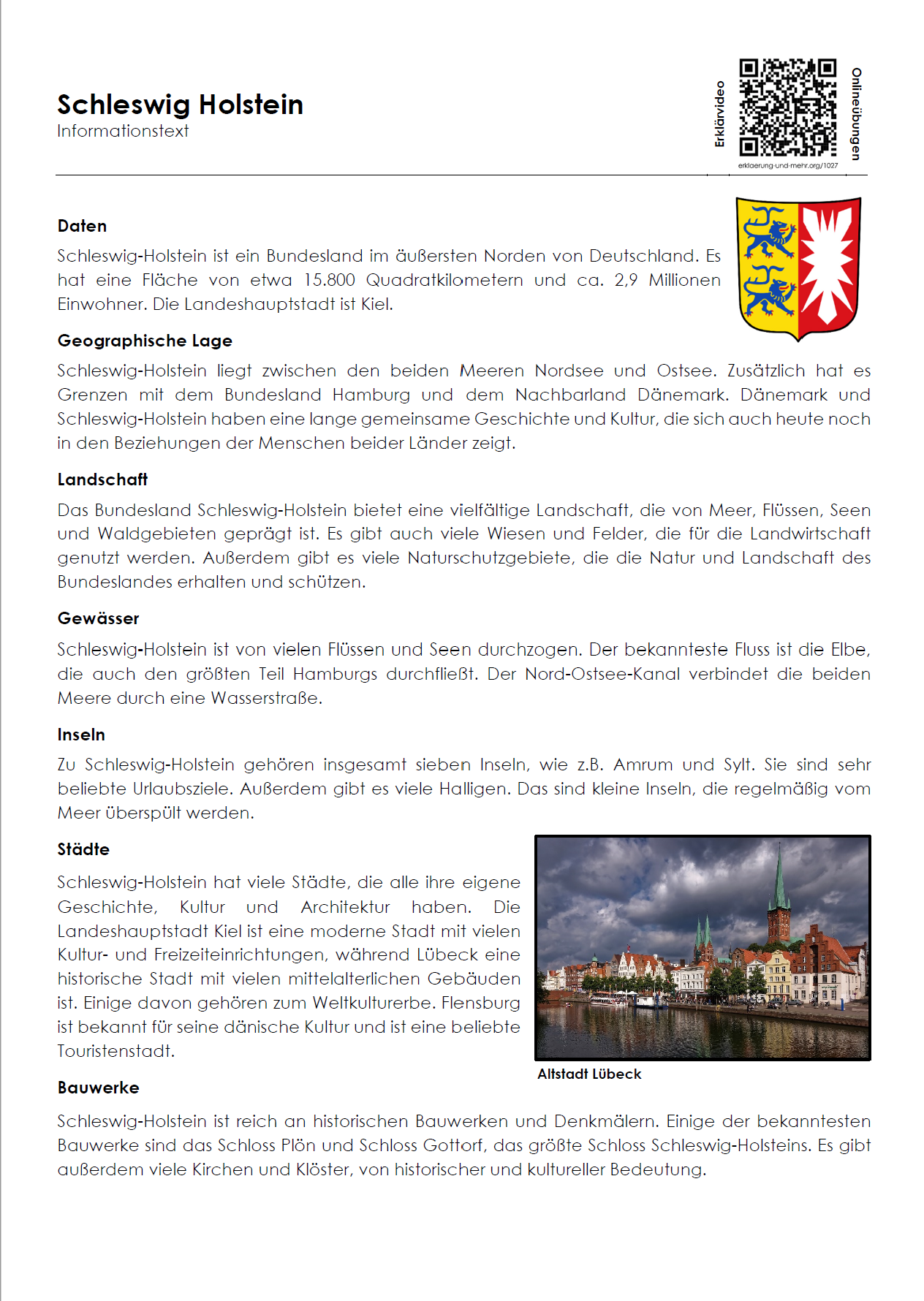 Schleswig Holstein
Informationstext

Erklärvideo

Onlineübungen

erklaerung-und-mehr.org/1027

Daten

Schleswig-Holstein ist ein Bundesland im äußersten Norden von Deutschland. Es hat eine Fläche von etwa 15.800 Quadratkilometern und ca. 2,9 Millionen Einwohner. Die Landeshauptstadt ist Kiel.

Geographische Lage

Schleswig-Holstein liegt zwischen den beiden Meeren Nordsee und Ostsee. Zusätzlich hat es Grenzen mit dem Bundesland Hamburg und dem Nachbarland Dänemark. Dänemark und Schleswig-Holstein haben eine lange gemeinsame Geschichte und Kultur, die sich auch heute noch in den Beziehungen der Menschen beider Länder zeigt.

Landschaft

Das Bundesland Schleswig-Holstein bietet eine vielfältige Landschaft, die von Meer, Flüssen, Seen und Waldgebieten geprägt ist. Es gibt auch viele Wiesen und Felder, die für die Landwirtschaft genutzt werden. Außerdem gibt es viele Naturschutzgebiete, die die Natur und Landschaft des Bundeslandes erhalten und schützen.

Gewässer

Schleswig-Holstein ist von vielen Flüssen und Seen durchzogen. Der bekannteste Fluss ist die Elbe, die auch den größten Teil Hamburgs durchfließt. Der Nord-Ostsee-Kanal verbindet die beiden Meere durch eine Wasserstraße.

Inseln

Zu Schleswig-Holstein gehören insgesamt sieben Inseln, wie z.B. Amrum und Sylt. Sie sind sehr beliebte Urlaubsziele. Außerdem gibt es viele Halligen. Das sind kleine Inseln, die regelmäßig vom Meer überspült werden.

Städte

Schleswig-Holstein hat viele Städte, die alle ihre eigene Geschichte, Kultur und Architektur haben. Die Landeshauptstadt Kiel ist eine moderne Stadt mit vielen Kultur- und Freizeiteinrichtungen, während Lübeck eine historische Stadt mit vielen mittelalterlichen Gebäuden ist. Einige davon gehören zum Weltkulturerbe. Flensburg ist bekannt für seine dänische Kultur und ist eine beliebte Touristenstadt.

Altstadt Lübeck

Bauwerke

Schleswig-Holstein ist reich an historischen Bauwerken und Denkmälern. Einige der bekanntesten Bauwerke sind das Schloss Plön und Schloss Gottorf, das größte Schloss Schleswig-Holsteins. Es gibt außerdem viele Kirchen und Klöster, von historischer und kultureller Bedeutung.